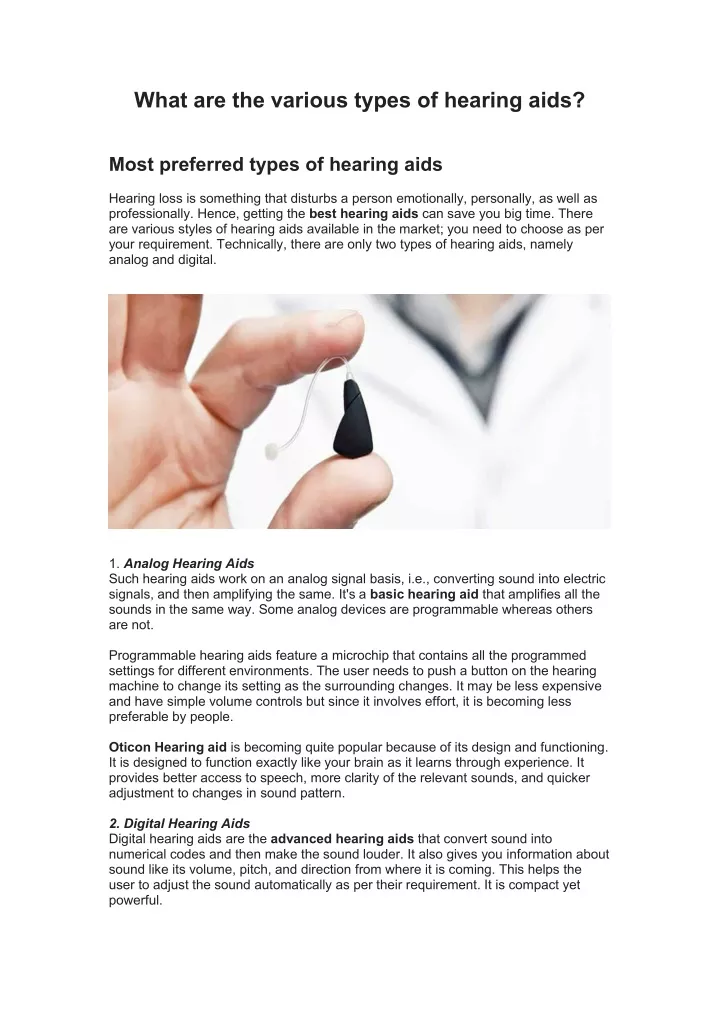 What are the various types of hearing aids?

Most preferred types of hearing aids

Hearing loss is something that disturbs a person emotionally, personally, as well as professionally. Hence, getting the best hearing aids can save you big time. There are various styles of hearing aids available in the market; you need to choose as per your requirement. Technically, there are only two types of hearing aids, namely analog and digital.

1. Analog Hearing Aids
Such hearing aids work on an analog signal basis, i.e., converting sound into electric signals, and then amplifying the same. It's a basic hearing aid that amplifies all the sounds in the same way. Some analog devices are programmable whereas others are not.

Programmable hearing aids feature a microchip that contains all the programmed settings for different environments. The user needs to push a button on the hearing machine to change its setting as the surrounding changes. It may be less expensive and have simple volume controls but since it involves effort, it is becoming less preferable by people.

Oticon Hearing aid is becoming quite popular because of its design and functioning. It is designed to function exactly like your brain as it learns through experience. It provides better access to speech, more clarity of the relevant sounds, and quicker adjustment to changes in sound pattern.

2. Digital Hearing Aids
Digital hearing aids are the advanced hearing aids that convert sound into numerical codes and then make the sound louder. It also gives you information about sound like its volume, pitch, and direction from where it is coming. This helps the user to adjust the sound automatically as per their requirement. It is compact yet powerful.